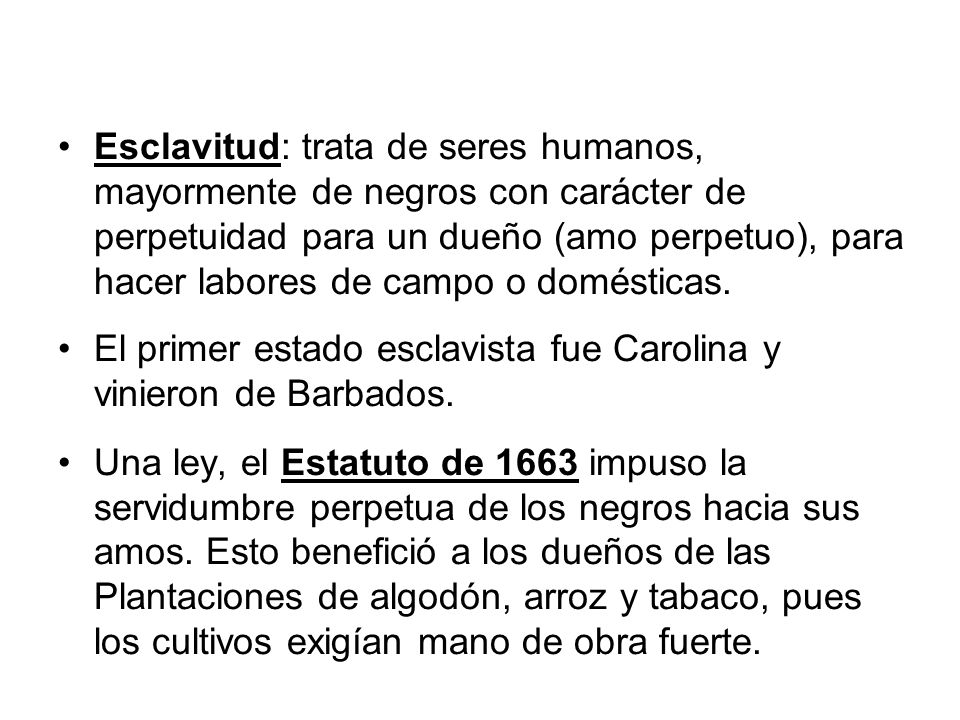 • Esclavitud: trata de seres humanos, mayormente de negros con carácter de perpetuidad para un dueño (amo perpetuo), para hacer labores de campo o domésticas.

• El primer estado esclavista fue Carolina y vinieron de Barbados.

• Una ley, el Estatuto de 1663 impuso la servidumbre perpetua de los negros hacia sus amos. Esto benefició a los dueños de las Plantaciones de algodón, arroz y tabaco, pues los cultivos exigían mano de obra fuerte.